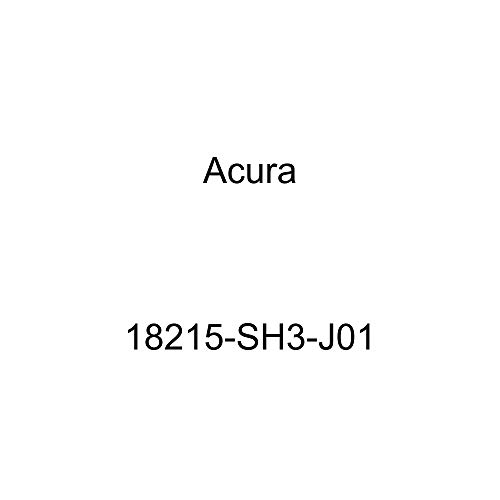 Acura

18215-SH3-J01